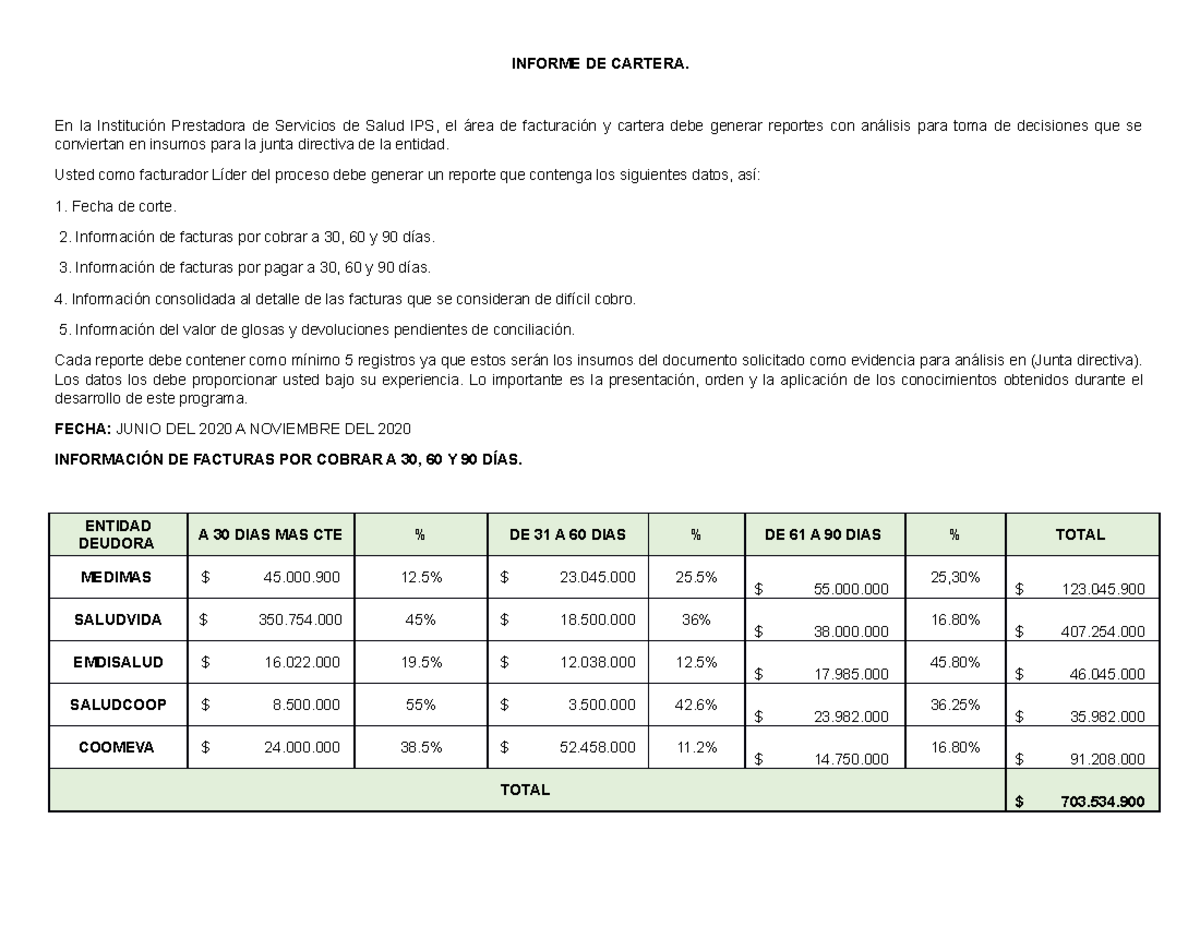 INFORME DE CARTERA.

En la Institución Prestadora de Servicios de Salud IPS, el área de facturación y cartera debe generar reportes con análisis para toma de decisiones que se conviertan en insumos para la junta directiva de la entidad.

Usted como facturador Líder del proceso debe generar un reporte que contenga los siguientes datos, así:

1. Fecha de corte.

2. Información de facturas por cobrar a 30, 60 y 90 días.

3. Información de facturas por pagar a 30, 60 y 90 días.

4. Información consolidada al detalle de las facturas que se consideran de difícil cobro.

5. Información del valor de glosas y devoluciones pendientes de conciliación.

Cada reporte debe contener como mínimo 5 registros ya que estos serán los insumos del documento solicitado como evidencia para análisis en (Junta directiva). Los datos los debe proporcionar usted bajo su experiencia. Lo importante es la presentación, orden y la aplicación de los conocimientos obtenidos durante el desarrollo de este programa.

FECHA: JUNIO DEL 2020 A NOVIEMBRE DEL 2020

INFORMACIÓN DE FACTURAS POR COBRAR A 30, 60 Y 90 DÍAS.

| ENTIDAD DEUDORA | A 30 DIAS MAS CTE | % | DE 31 A 60 DIAS | % | DE 61 A 90 DIAS | % | TOTAL |
|---|---|---|---|---|---|---|---|
| MEDIMAS | $ 45.000.900 | 12.5% | $ 23.045.000 | 25.5% | $ 55.000.000 | 25,30% | $ 123.045.900 |
| SALUDVIDA | $ 350.754.000 | 45% | $ 18.500.000 | 36% | $ 38.000.000 | 16.80% | $ 407.254.000 |
| EMDISALUD | $ 16.022.000 | 19.5% | $ 12.038.000 | 12.5% | $ 17.985.000 | 45.80% | $ 46.045.000 |
| SALUDCOOP | $ 8.500.000 | 55% | $ 3.500.000 | 42.6% | $ 23.982.000 | 36.25% | $ 35.982.000 |
| COOMEVA | $ 24.000.000 | 38.5% | $ 52.458.000 | 11.2% | $ 14.750.000 | 16.80% | $ 91.208.000 |
| TOTAL | | | | | | | $ 703.534.900 |